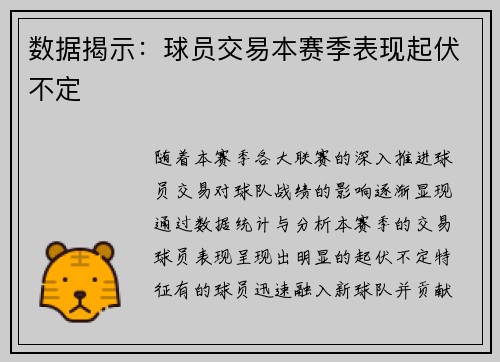 数据揭示：球员交易本赛季表现起伏不定

随着本赛季各大联赛的深入推进球员交易对球队战绩的影响逐渐显现通过数据统计与分析本赛季的交易球员表现呈现出明显的起伏不定特征有的球员迅速融入新球队并贡献